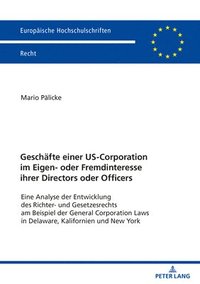 Europäische Hochschulschriften

Recht

Mario Pälicke

Geschäfte einer US-Corporation im Eigen- oder Fremdinteresse ihrer Directors oder Officers

Eine Analyse der Entwicklung des Richter- und Gesetzesrechts am Beispiel der General Corporation Laws in Delaware, Kalifornien und New York

PETER LANG